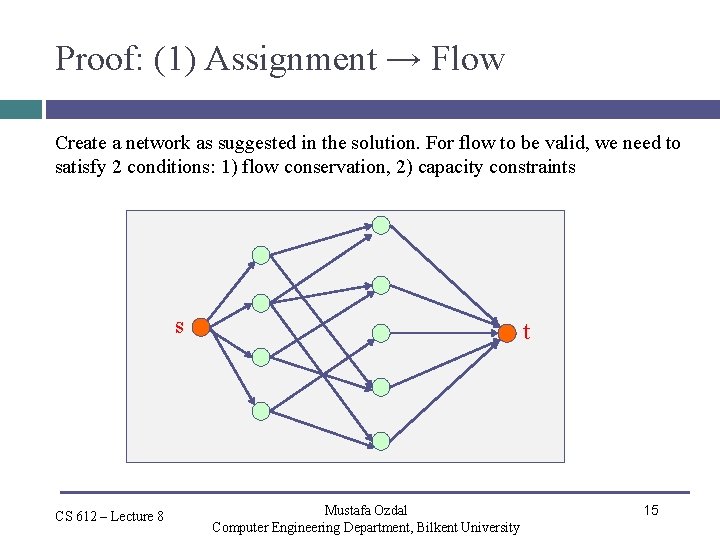 Proof: (1) Assignment → Flow

Create a network as suggested in the solution. For flow to be valid, we need to satisfy 2 conditions: 1) flow conservation, 2) capacity constraints

s

t

CS 612 – Lecture 8

Mustafa Ozdal
Computer Engineering Department, Bilkent University

15